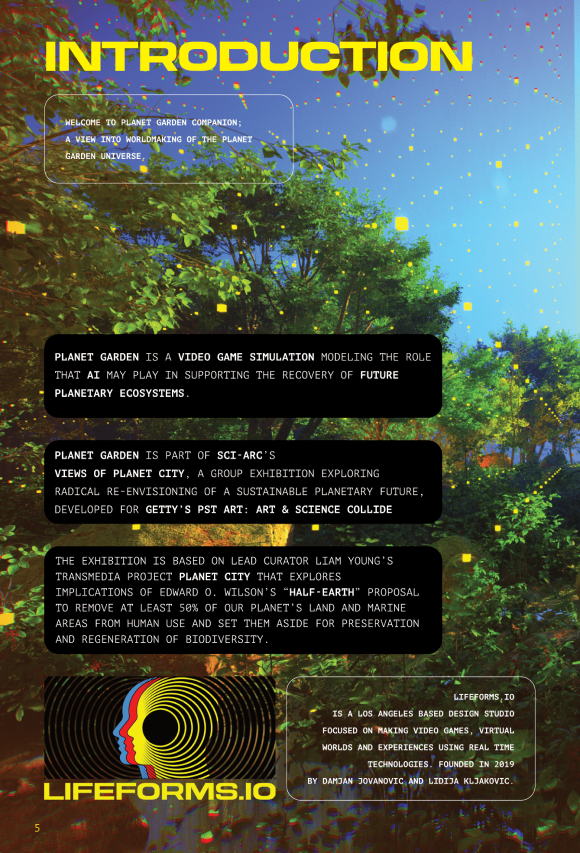 INTRODUCTION

WELCOME TO PLANET GARDEN COMPANION; A VIEW INTO WORLDMAKING OF THE PLANET GARDEN UNIVERSE.

PLANET GARDEN IS A VIDEO GAME SIMULATION MODELING THE ROLE THAT AI MAY PLAY IN SUPPORTING THE RECOVERY OF FUTURE PLANETARY ECOSYSTEMS.

PLANET GARDEN IS PART OF SCI-ARC'S VIEWS OF PLANET CITY, A GROUP EXHIBITION EXPLORING RADICAL RE-ENVISIONING OF A SUSTAINABLE PLANETARY FUTURE, DEVELOPED FOR GETTY'S PST ART: ART & SCIENCE COLLIDE

THE EXHIBITION IS BASED ON LEAD CURATOR LIAM YOUNG'S TRANSMEDIA PROJECT PLANET CITY THAT EXPLORES IMPLICATIONS OF EDWARD O. WILSON'S "HALF-EARTH" PROPOSAL TO REMOVE AT LEAST 50% OF OUR PLANET'S LAND AND MARINE AREAS FROM HUMAN USE AND SET THEM ASIDE FOR PRESERVATION AND REGENERATION OF BIODIVERSITY.

LIFEFORMS.IO

LIFEFORMS.IO
IS A LOS ANGELES BASED DESIGN STUDIO FOCUSED ON MAKING VIDEO GAMES, VIRTUAL WORLDS AND EXPERIENCES USING REAL TIME TECHNOLOGIES. FOUNDED IN 2019 BY DAMJAN JOVANOVIC AND LIDIJA KLJAKOVIC.

5